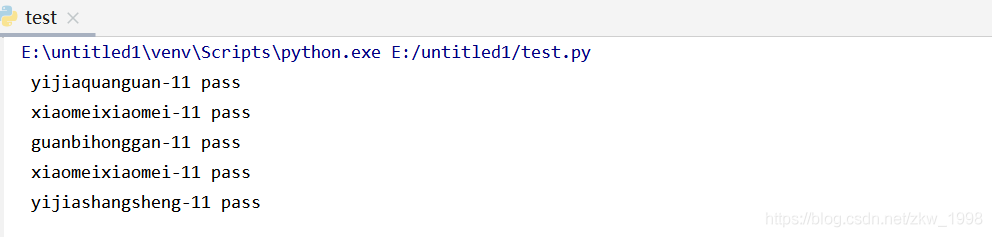 test ×

E:\untitled1\venv\Scripts\python.exe E:/untitled1/test.py
yijiaquanguan-11 pass
xiaomeixiaomei-11 pass
guanbihonggan-11 pass
xiaomeixiaomei-11 pass
yijiashangsheng-11 pass

https://blog.csdn.net/zkw_1998